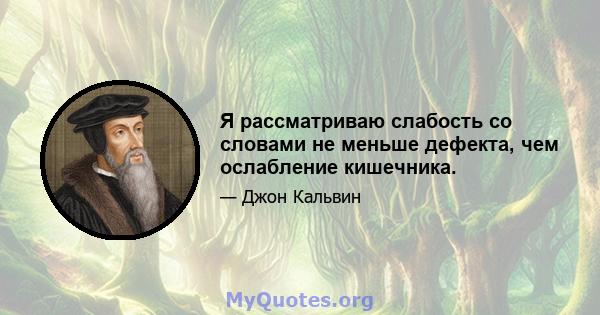 Я рассматриваю слабость со словами не меньше дефекта, чем ослабление кишечника.

— Джон Кальвин

MyQuotes.org